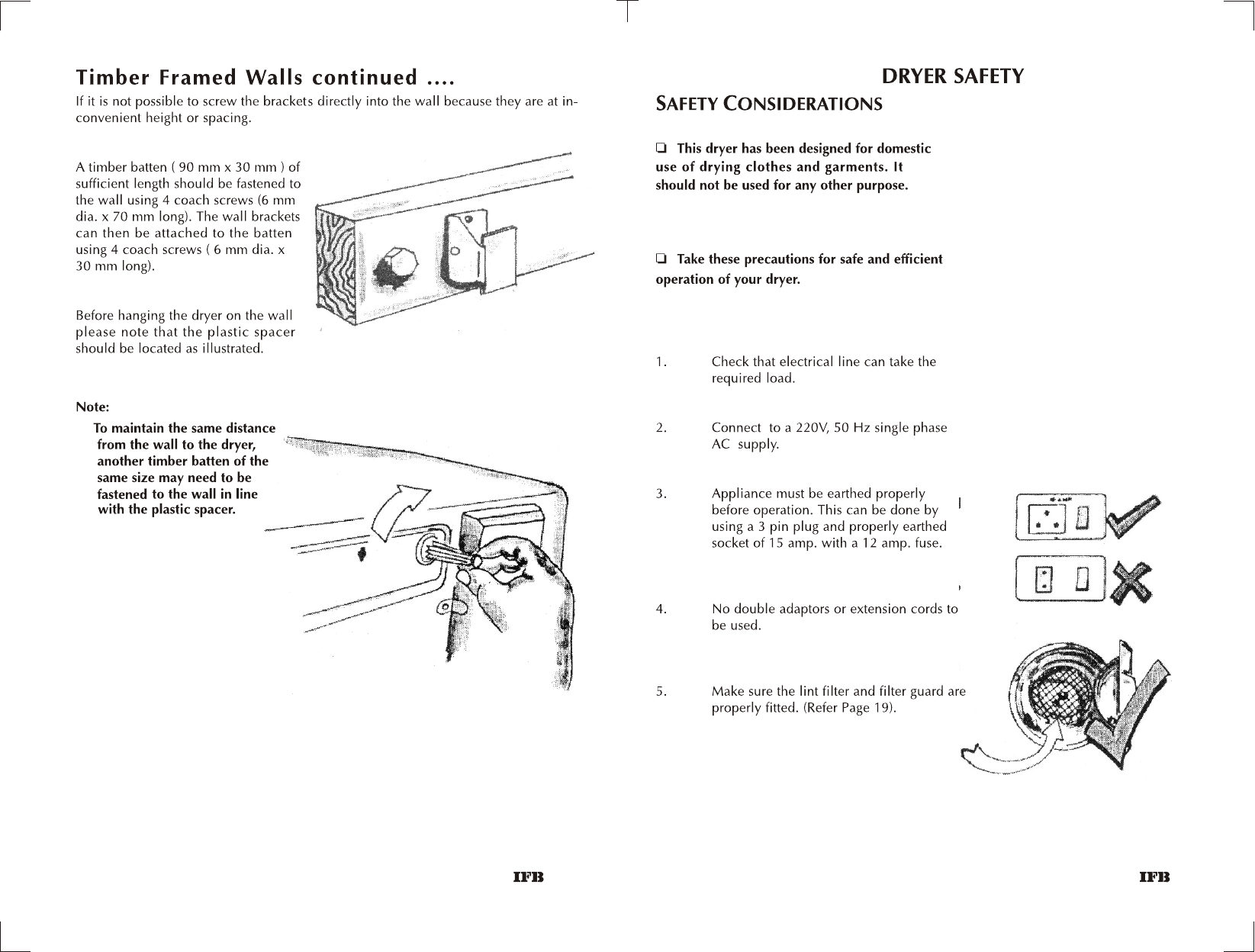 Timber Framed Walls continued ....

If it is not possible to screw the brackets directly into the wall because they are at inconvenient height or spacing.

A timber batten ( 90 mm x 30 mm ) of sufficient length should be fastened to the wall using 4 coach screws (6 mm dia. x 70 mm long). The wall brackets can then be attached to the batten using 4 coach screws ( 6 mm dia. x 30 mm long).

Before hanging the dryer on the wall please note that the plastic spacer should be located as illustrated.

Note:

To maintain the same distance from the wall to the dryer, another timber batten of the same size may need to be fastened to the wall in line with the plastic spacer.

IFB

DRYER SAFETY

SAFETY CONSIDERATIONS

❑ This dryer has been designed for domestic use of drying clothes and garments. It should not be used for any other purpose.

❑ Take these precautions for safe and efficient operation of your dryer.

1. Check that electrical line can take the required load.

2. Connect to a 220V, 50 Hz single phase AC supply.

3. Appliance must be earthed properly before operation. This can be done by using a 3 pin plug and properly earthed socket of 15 amp. with a 12 amp. fuse.

4. No double adaptors or extension cords to be used.

5. Make sure the lint filter and filter guard are properly fitted. (Refer Page 19).

IFB